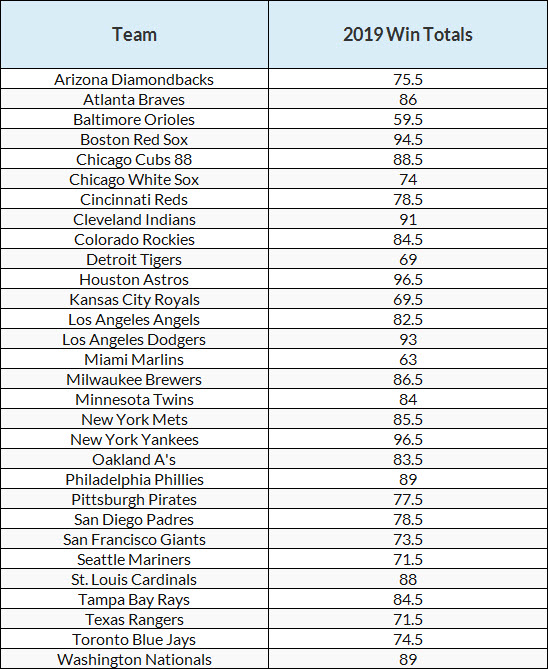 | Team | 2019 Win Totals |
|---|---|
| Arizona Diamondbacks | 75.5 |
| Atlanta Braves | 86 |
| Baltimore Orioles | 59.5 |
| Boston Red Sox | 94.5 |
| Chicago Cubs 88 | 88.5 |
| Chicago White Sox | 74 |
| Cincinnati Reds | 78.5 |
| Cleveland Indians | 91 |
| Colorado Rockies | 84.5 |
| Detroit Tigers | 69 |
| Houston Astros | 96.5 |
| Kansas City Royals | 69.5 |
| Los Angeles Angels | 82.5 |
| Los Angeles Dodgers | 93 |
| Miami Marlins | 63 |
| Milwaukee Brewers | 86.5 |
| Minnesota Twins | 84 |
| New York Mets | 85.5 |
| New York Yankees | 96.5 |
| Oakland A's | 83.5 |
| Philadelphia Phillies | 89 |
| Pittsburgh Pirates | 77.5 |
| San Diego Padres | 78.5 |
| San Francisco Giants | 73.5 |
| Seattle Mariners | 71.5 |
| St. Louis Cardinals | 88 |
| Tampa Bay Rays | 84.5 |
| Texas Rangers | 71.5 |
| Toronto Blue Jays | 74.5 |
| Washington Nationals | 89 |